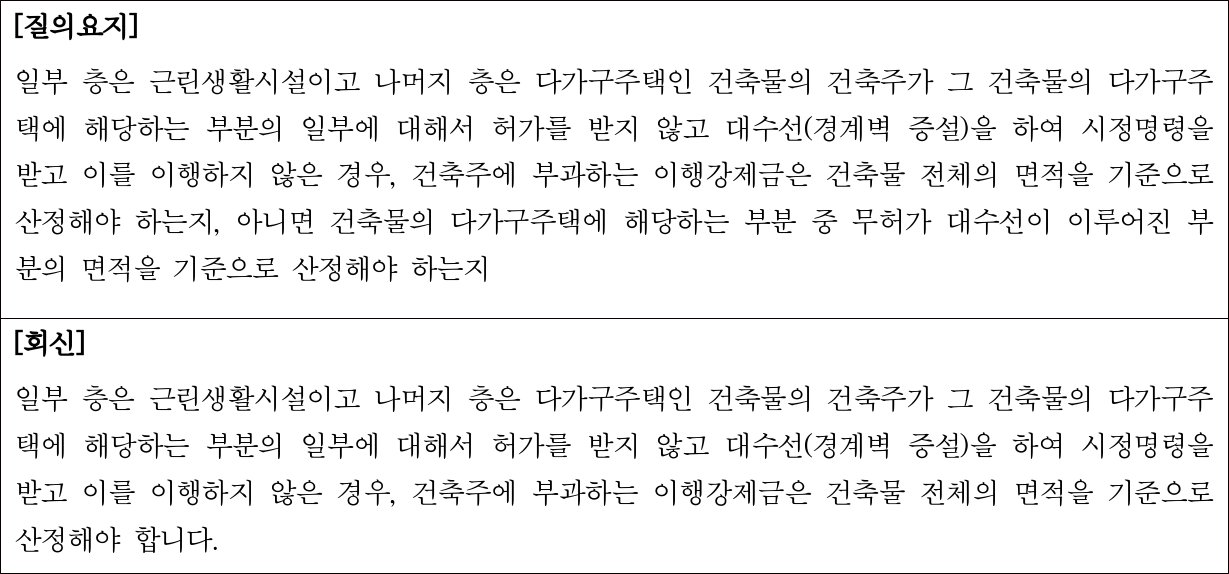 [질의요지]

일부 층은 근린생활시설이고 나머지 층은 다가구주택인 건축물의 건축주가 그 건축물의 다가구주택에 해당하는 부분의 일부에 대해서 허가를 받지 않고 대수선(경계벽 증설)을 하여 시정명령을 받고 이를 이행하지 않은 경우, 건축주에 부과하는 이행강제금은 건축물 전체의 면적을 기준으로 산정해야 하는지, 아니면 건축물의 다가구주택에 해당하는 부분 중 무허가 대수선이 이루어진 부분의 면적을 기준으로 산정해야 하는지

[회신]

일부 층은 근린생활시설이고 나머지 층은 다가구주택인 건축물의 건축주가 그 건축물의 다가구주택에 해당하는 부분의 일부에 대해서 허가를 받지 않고 대수선(경계벽 증설)을 하여 시정명령을 받고 이를 이행하지 않은 경우, 건축주에 부과하는 이행강제금은 건축물 전체의 면적을 기준으로 산정해야 합니다.